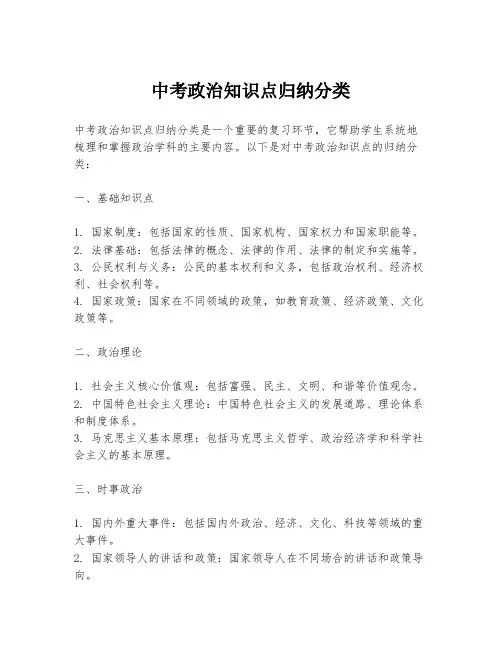 中考政治知识点归纳分类

中考政治知识点归纳分类是一个重要的复习环节，它帮助学生系统地梳理和掌握政治学科的主要内容。以下是对中考政治知识点的归纳分类：

一、基础知识点

1. 国家制度：包括国家的性质、国家机构、国家权力和国家职能等。
2. 法律基础：包括法律的概念、法律的作用、法律的制定和实施等。
3. 公民权利与义务：公民的基本权利和义务，包括政治权利、经济权利、社会权利等。
4. 国家政策：国家在不同领域的政策，如教育政策、经济政策、文化政策等。

二、政治理论

1. 社会主义核心价值观：包括富强、民主、文明、和谐等价值观念。
2. 中国特色社会主义理论：中国特色社会主义的发展道路、理论体系和制度体系。
3. 马克思主义基本原理：包括马克思主义哲学、政治经济学和科学社会主义的基本原理。

三、时事政治

1. 国内外重大事件：包括国内外政治、经济、文化、科技等领域的重大事件。
2. 国家领导人的讲话和政策：国家领导人在不同场合的讲话和政策导向。